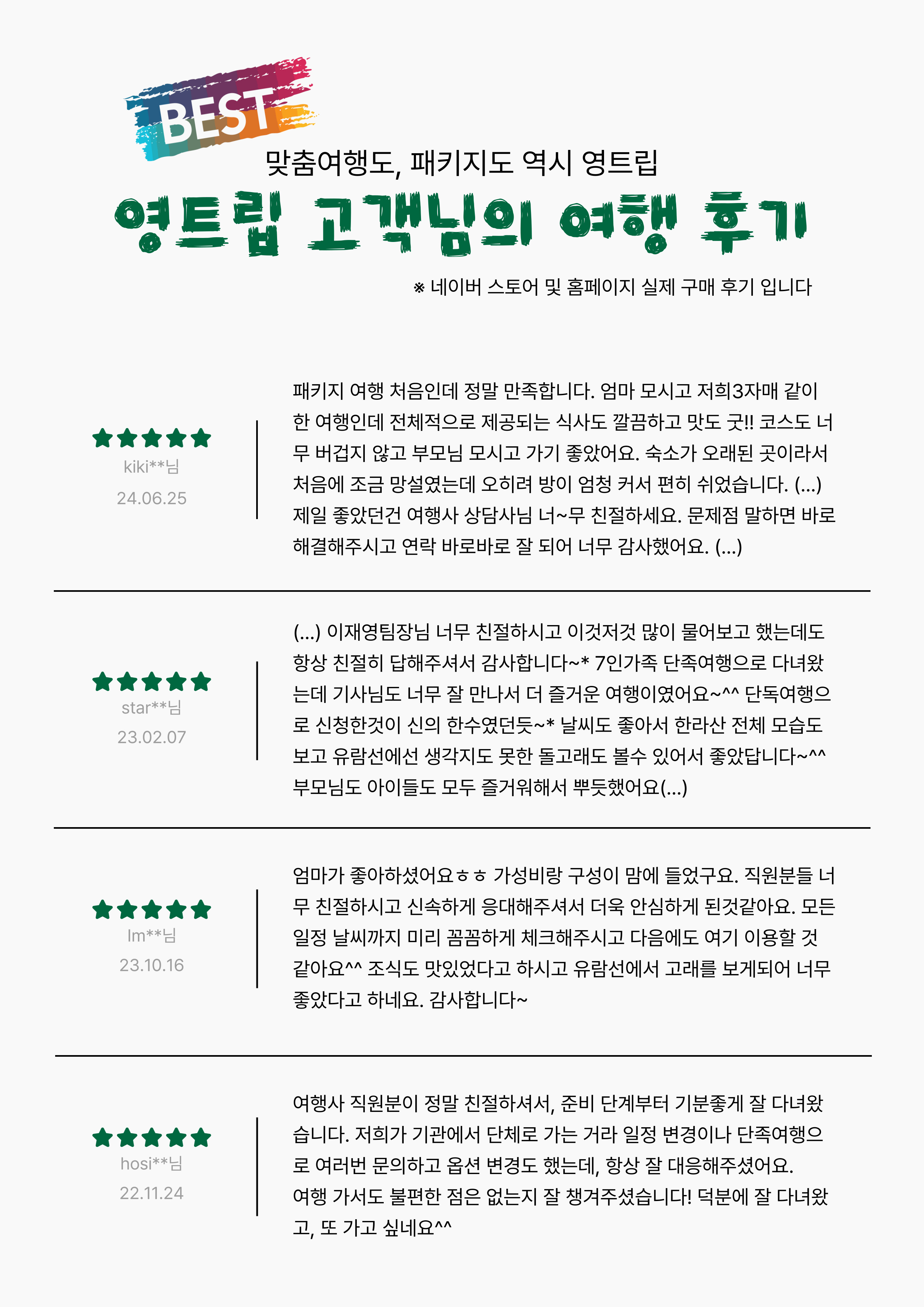 BEST

맞춤여행도, 패키지도 역시 영트립

영트립 고객님의 여행 후기

※ 네이버 스토어 및 홈페이지 실제 구매 후기 입니다

★★★★★
kiki**님
24.06.25

패키지 여행 처음인데 정말 만족합니다. 엄마 모시고 저희3자매 같이 한 여행인데 전체적으로 제공되는 식사도 깔끔하고 맛도 굿!! 코스도 너무 버겁지 않고 부모님 모시고 가기 좋았어요. 숙소가 오래된 곳이라서 처음에 조금 망설였는데 오히려 방이 엄청 커서 편히 쉬었습니다. (...) 제일 좋았던건 여행사 상담사님 너~무 친절하세요. 문제점 말하면 바로 해결해주시고 연락 바로바로 잘 되어 너무 감사했어요. (...)

★★★★★
star**님
23.02.07

(...) 이재영팀장님 너무 친절하시고 이것저것 많이 물어보고 했는데도 항상 친절히 답해주셔서 감사합니다~* 7인가족 단족여행으로 다녀왔는데 기사님도 너무 잘 만나서 더 즐거운 여행이였어요~^^ 단독여행으로 신청한것이 신의 한수였던듯~* 날씨도 좋아서 한라산 전체 모습도 보고 유람선에선 생각지도 못한 돌고래도 볼수 있어서 좋았답니다~^^ 부모님도 아이들도 모두 즐거워해서 뿌듯했어요(...)

★★★★★
lm**님
23.10.16

엄마가 좋아하셨어요ㅎㅎ 가성비랑 구성이 맘에 들었구요. 직원분들 너무 친절하시고 신속하게 응대해주셔서 더욱 안심하게 된것같아요. 모든 일정 날씨까지 미리 꼼꼼하게 체크해주시고 다음에도 여기 이용할 것 같아요^^ 조식도 맛있었다고 하시고 유람선에서 고래를 보게되어 너무 좋았다고 하네요. 감사합니다~

★★★★★
hosi**님
22.11.24

여행사 직원분이 정말 친절하셔서, 준비 단계부터 기분좋게 잘 다녀왔습니다. 저희가 기관에서 단체로 가는 거라 일정 변경이나 단족여행으로 여러번 문의하고 옵션 변경도 했는데, 항상 잘 대응해주셨어요.
여행 가서도 불편한 점은 없는지 잘 챙겨주셨습니다! 덕분에 잘 다녀왔고, 또 가고 싶네요^^